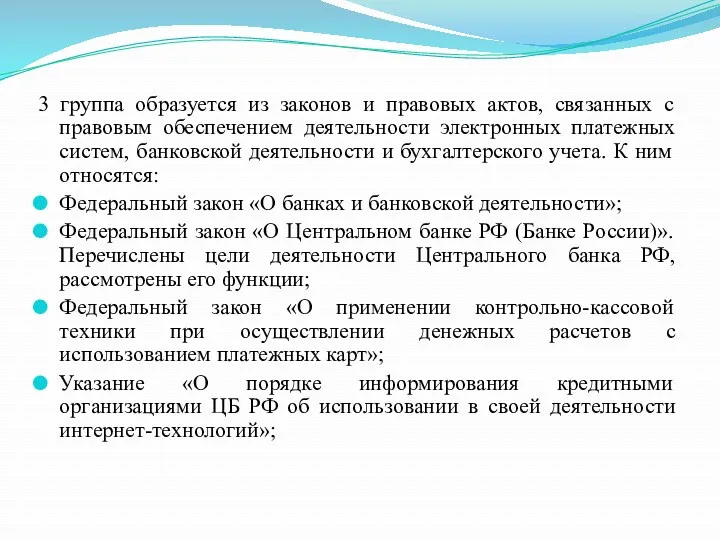 3 группа образуется из законов и правовых актов, связанных с правовым обеспечением деятельности электронных платежных систем, банковской деятельности и бухгалтерского учета. К ним относятся:

Федеральный закон «О банках и банковской деятельности»;

Федеральный закон «О Центральном банке РФ (Банке России)». Перечислены цели деятельности Центрального банка РФ, рассмотрены его функции;

Федеральный закон «О применении контрольно-кассовой техники при осуществлении денежных расчетов с использованием платежных карт»;

Указание «О порядке информирования кредитными организациями ЦБ РФ об использовании в своей деятельности интернет-технологий»;